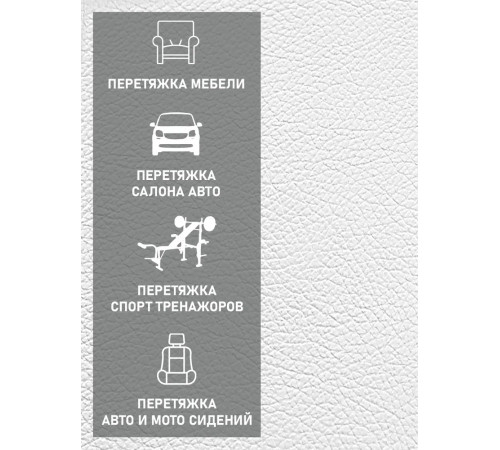 ПЕРЕТЯЖКА МЕБЕЛИ

ПЕРЕТЯЖКА САЛОНА АВТО

ПЕРЕТЯЖКА СПОРТ ТРЕНАЖОРОВ

ПЕРЕТЯЖКА АВТО И МОТО СИДЕНИЙ